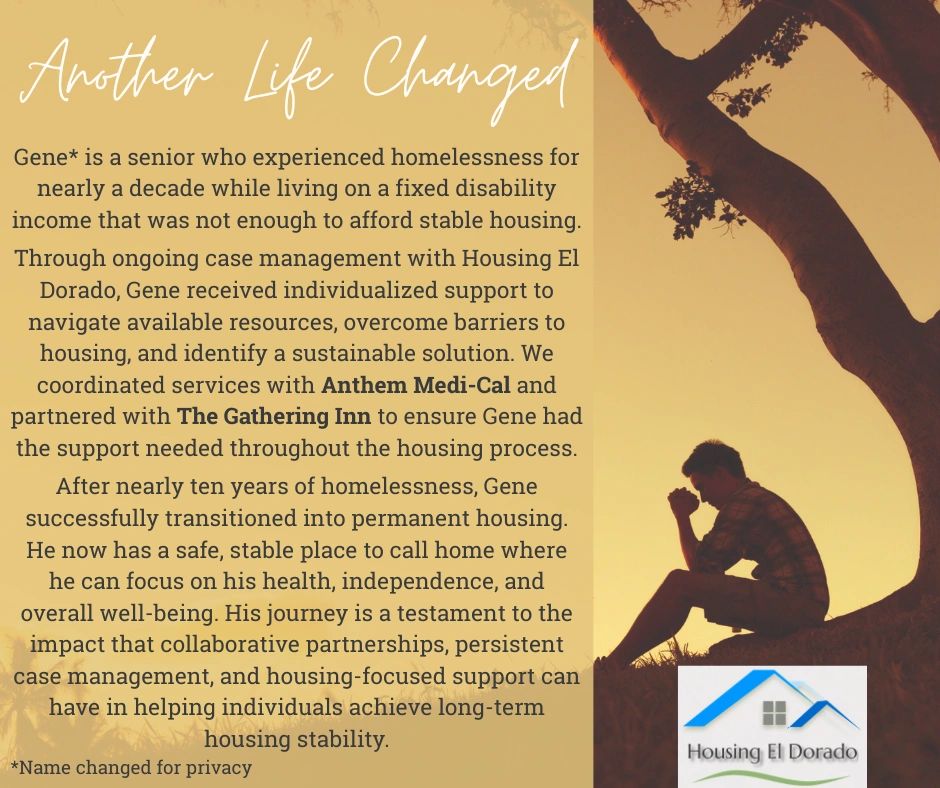 Another Life Changed

Gene* is a senior who experienced homelessness for nearly a decade while living on a fixed disability income that was not enough to afford stable housing.

Through ongoing case management with Housing El Dorado, Gene received individualized support to navigate available resources, overcome barriers to housing, and identify a sustainable solution. We coordinated services with Anthem Medi-Cal and partnered with The Gathering Inn to ensure Gene had the support needed throughout the housing process.

After nearly ten years of homelessness, Gene successfully transitioned into permanent housing. He now has a safe, stable place to call home where he can focus on his health, independence, and overall well-being. His journey is a testament to the impact that collaborative partnerships, persistent case management, and housing-focused support can have in helping individuals achieve long-term housing stability.

*Name changed for privacy

Housing El Dorado